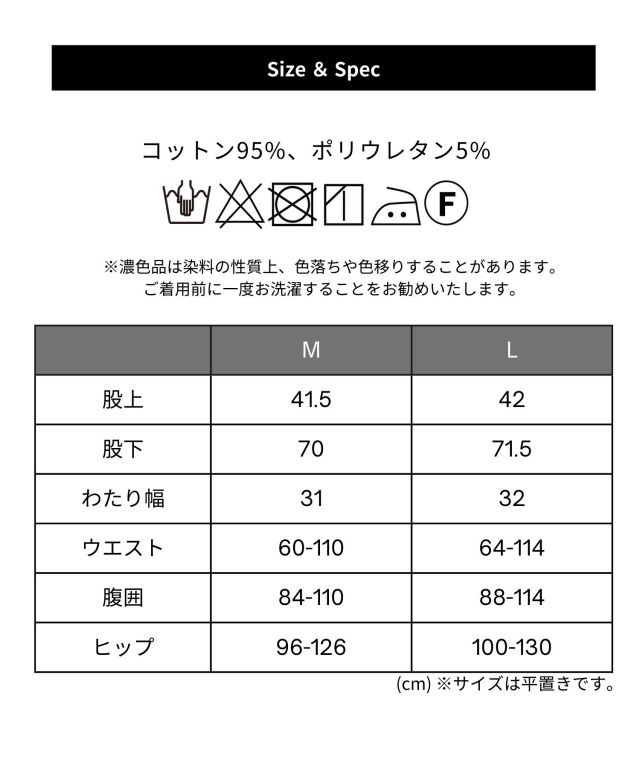 Size & Spec

コットン95%、ポリウレタン5%

F

※濃色品は染料の性質上、色落ちや色移りすることがあります。
ご着用前に一度お洗濯することをお勧めいたします。

| | M | L |
|---|---|---|
| 股上 | 41.5 | 42 |
| 股下 | 70 | 71.5 |
| わたり幅 | 31 | 32 |
| ウエスト | 60-110 | 64-114 |
| 腹囲 | 84-110 | 88-114 |
| ヒップ | 96-126 | 100-130 |

(cm) ※サイズは平置きです。